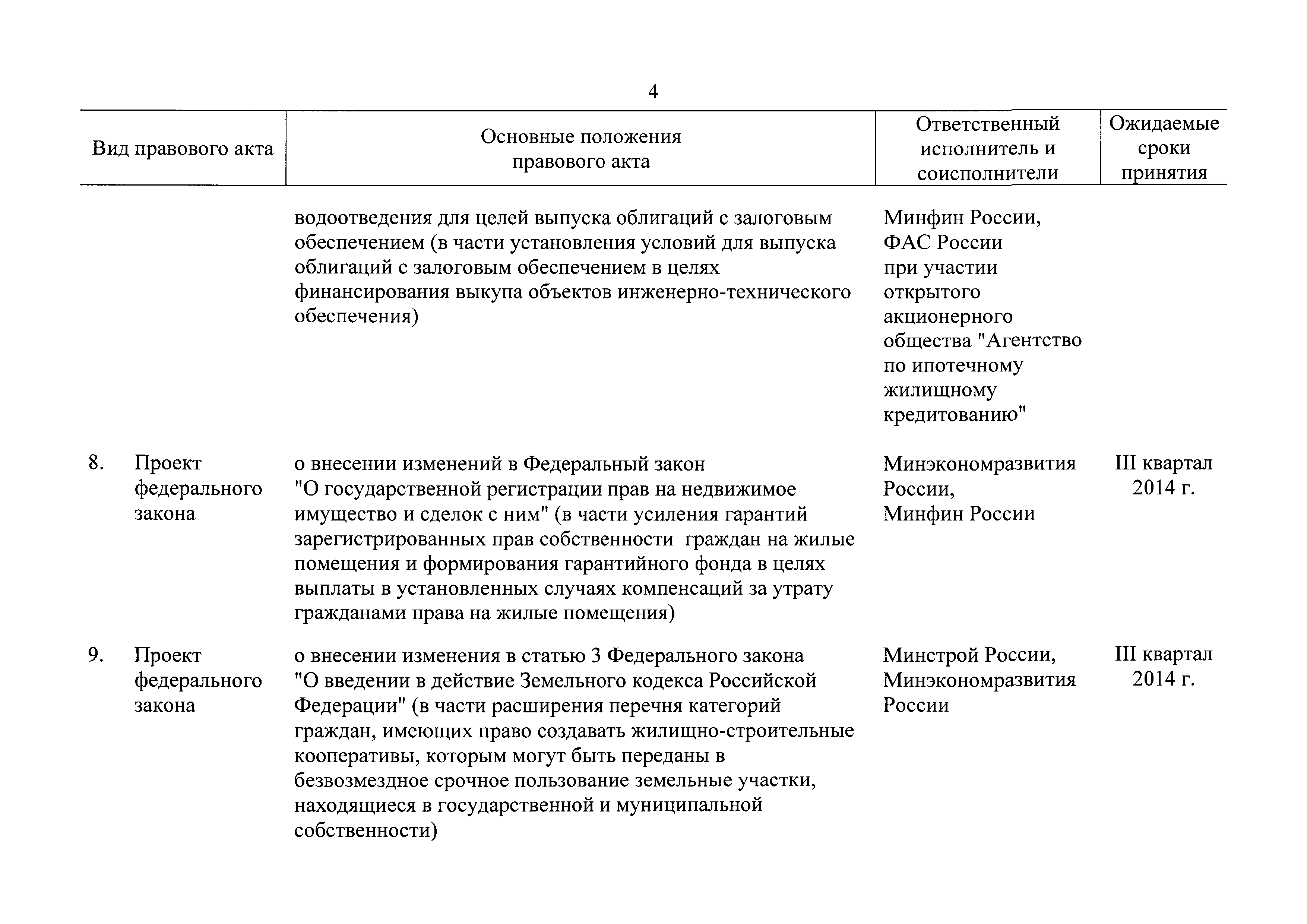 4

| Вид правового акта | Основные положения правового акта | Ответственный исполнитель и соисполнители | Ожидаемые сроки принятия |
|---|---|---|---|
| | водоотведения для целей выпуска облигаций с залоговым обеспечением (в части установления условий для выпуска облигаций с залоговым обеспечением в целях финансирования выкупа объектов инженерно-технического обеспечения) | Минфин России, ФАС России при участии открытого акционерного общества "Агентство по ипотечному жилищному кредитованию" | |
| 8. Проект федерального закона | о внесении изменений в Федеральный закон "О государственной регистрации прав на недвижимое имущество и сделок с ним" (в части усиления гарантий зарегистрированных прав собственности граждан на жилые помещения и формирования гарантийного фонда в целях выплаты в установленных случаях компенсаций за утрату гражданами права на жилые помещения) | Минэкономразвития России, Минфин России | III квартал 2014 г. |
| 9. Проект федерального закона | о внесении изменения в статью 3 Федерального закона "О введении в действие Земельного кодекса Российской Федерации" (в части расширения перечня категорий граждан, имеющих право создавать жилищно-строительные кооперативы, которым могут быть переданы в безвозмездное срочное пользование земельные участки, находящиеся в государственной и муниципальной собственности) | Минстрой России, Минэкономразвития России | III квартал 2014 г. |